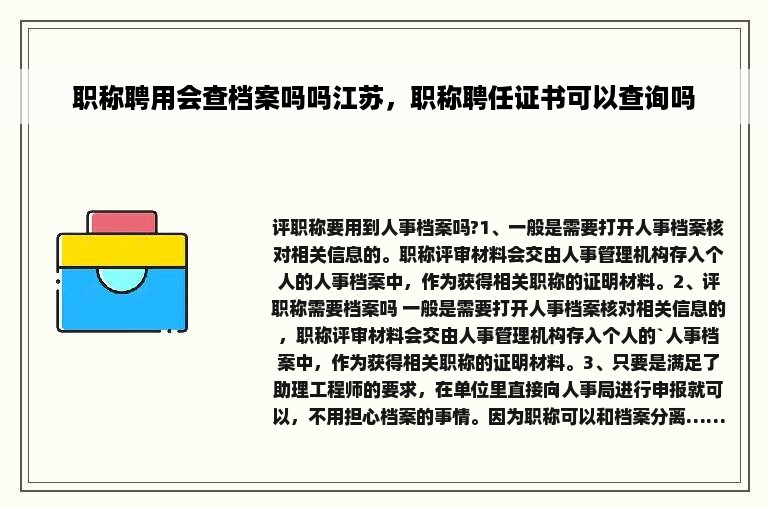 职称聘用会查档案吗吗江苏，职称聘任证书可以查询吗

评职称要用到人事档案吗?1、一般是需要打开人事档案核对相关信息的。职称评审材料会交由人事管理机构存入个人的人事档案中，作为获得相关职称的证明材料。2、评职称需要档案吗 一般是需要打开人事档案核对相关信息的，职称评审材料会交由人事管理机构存入个人的`人事档案中，作为获得相关职称的证明材料。3、只要是满足了助理工程师的要求，在单位里直接向人事局进行申报就可以，不用担心档案的事情。因为职称可以和档案分离……